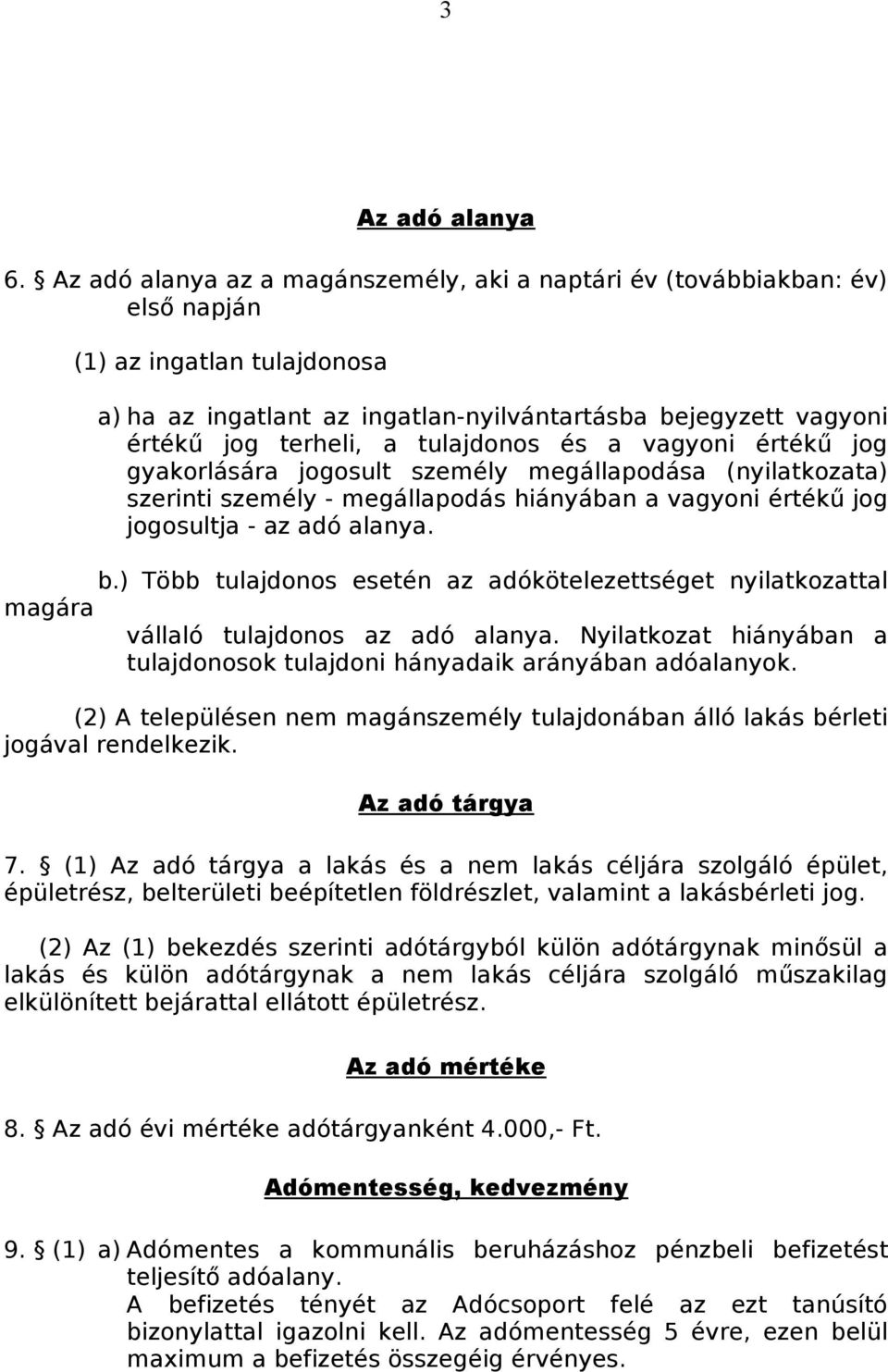 3

Az adó alanya

6. § Az adó alanya az a magánszemély, aki a naptári év (továbbiakban: év) első napján

(1) az ingatlan tulajdonosa

a) ha az ingatlant az ingatlan-nyilvántartásba bejegyzett vagyoni értékű jog terheli, a tulajdonos és a vagyoni értékű jog gyakorlására jogosult személy megállapodása (nyilatkozata) szerinti személy - megállapodás hiányában a vagyoni értékű jog jogosultja - az adó alanya.

b.) Több tulajdonos esetén az adókötelezettséget nyilatkozattal magára vállaló tulajdonos az adó alanya. Nyilatkozat hiányában a tulajdonosok tulajdoni hányadaik arányában adóalanyok.

(2) A településen nem magánszemély tulajdonában álló lakás bérleti jogával rendelkezik.

Az adó tárgya

7. § (1) Az adó tárgya a lakás és a nem lakás céljára szolgáló épület, épületrész, belterületi beépítetlen földrészlet, valamint a lakásbérleti jog.

(2) Az (1) bekezdés szerinti adótárgyból külön adótárgynak minősül a lakás és külön adótárgynak a nem lakás céljára szolgáló műszakilag elkülönített bejárattal ellátott épületrész.

Az adó mértéke

8. § Az adó évi mértéke adótárgyanként 4.000,- Ft.

Adómentesség, kedvezmény

9. § (1) a) Adómentes a kommunális beruházáshoz pénzbeli befizetést teljesítő adóalany.
A befizetés tényét az Adócsoport felé az ezt tanúsító bizonylattal igazolni kell. Az adómentesség 5 évre, ezen belül maximum a befizetés összegéig érvényes.